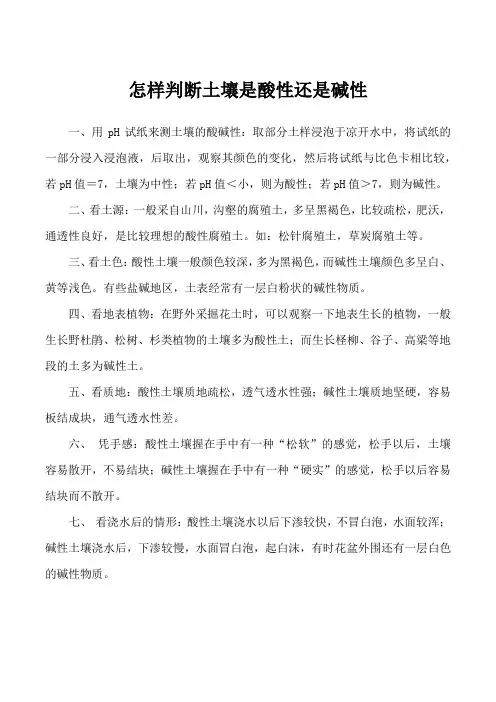 怎样判断土壤是酸性还是碱性

一、用 pH 试纸来测土壤的酸碱性：取部分土样浸泡于凉开水中，将试纸的一部分浸入浸泡液，后取出，观察其颜色的变化，然后将试纸与比色卡相比较，若 pH 值=7，土壤为中性；若 pH 值＜小，则为酸性；若 pH 值＞7，则为碱性。

二、看土源：一般采自山川，沟壑的腐殖土，多呈黑褐色，比较疏松，肥沃，通透性良好，是比较理想的酸性腐殖土。如：松针腐殖土，草炭腐殖土等。

三、看土色：酸性土壤一般颜色较深，多为黑褐色，而碱性土壤颜色多呈白、黄等浅色。有些盐碱地区，土表经常有一层白粉状的碱性物质。

四、看地表植物：在野外采掘花土时，可以观察一下地表生长的植物，一般生长野杜鹃、松树、杉类植物的土壤多为酸性土；而生长柽柳、谷子、高粱等地段的土多为碱性土。

五、看质地：酸性土壤质地疏松，透气透水性强；碱性土壤质地坚硬，容易板结成块，通气透水性差。

六、 凭手感：酸性土壤握在手中有一种“松软”的感觉，松手以后，土壤容易散开，不易结块；碱性土壤握在手中有一种“硬实”的感觉，松手以后容易结块而不散开。

七、 看浇水后的情形：酸性土壤浇水以后下渗较快，不冒白泡，水面较浑；碱性土壤浇水后，下渗较慢，水面冒白泡，起白沫，有时花盆外围还有一层白色的碱性物质。